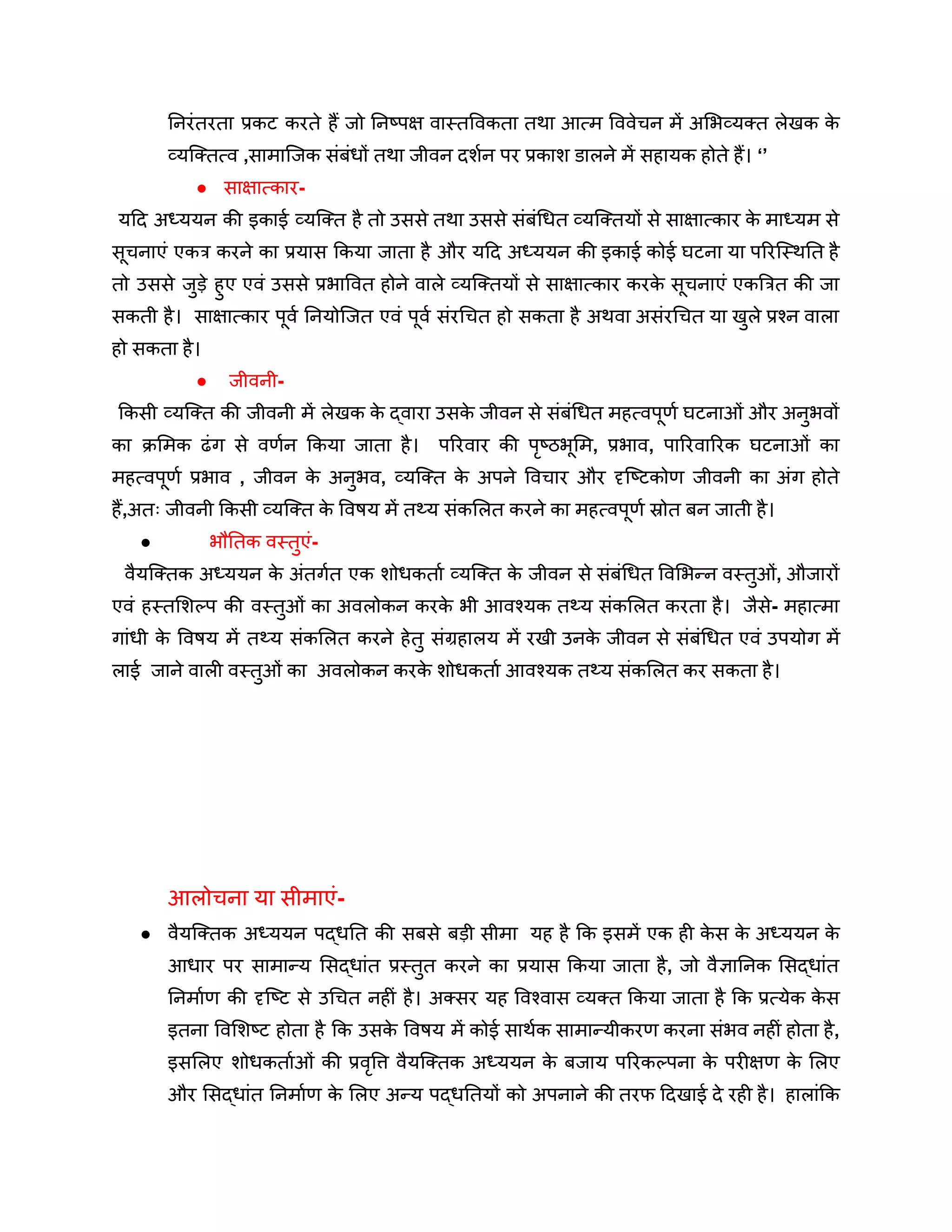 निरंतरता प्रकट करते हैं जो निष्पक्ष वास्तविकता तथा आत्म विवेचन में अभिव्यक्त लेखक के व्यक्तित्व ,सामाजिक संबंधों तथा जीवन दर्शन पर प्रकाश डालने में सहायक होते हैं। ''

• साक्षात्कार-

यदि अध्ययन की इकाई व्यक्ति है तो उससे तथा उससे संबंधित व्यक्तियों से साक्षात्कार के माध्यम से सूचनाएं एकत्र करने का प्रयास किया जाता है और यदि अध्ययन की इकाई कोई घटना या परिस्थिति है तो उससे जुड़े हुए एवं उससे प्रभावित होने वाले व्यक्तियों से साक्षात्कार करके सूचनाएं एकत्रित की जा सकती है। साक्षात्कार पूर्व नियोजित एवं पूर्व संरचित हो सकता है अथवा असंरचित या खुले प्रश्न वाला हो सकता है।

• जीवनी-

किसी व्यक्ति की जीवनी में लेखक के द्वारा उसके जीवन से संबंधित महत्वपूर्ण घटनाओं और अनुभवों का क्रमिक ढंग से वर्णन किया जाता है। परिवार की पृष्ठभूमि, प्रभाव, पारिवारिक घटनाओं का महत्वपूर्ण प्रभाव , जीवन के अनुभव, व्यक्ति के अपने विचार और दृष्टिकोण जीवनी का अंग होते हैं,अतः जीवनी किसी व्यक्ति के विषय में तथ्य संकलित करने का महत्वपूर्ण स्रोत बन जाती है।

• भौतिक वस्तुएं-

वैयक्तिक अध्ययन के अंतर्गत एक शोधकर्ता व्यक्ति के जीवन से संबंधित विभिन्न वस्तुओं, औजारों एवं हस्तशिल्प की वस्तुओं का अवलोकन करके भी आवश्यक तथ्य संकलित करता है। जैसे- महात्मा गांधी के विषय में तथ्य संकलित करने हेतु संग्रहालय में रखी उनके जीवन से संबंधित एवं उपयोग में लाई जाने वाली वस्तुओं का अवलोकन करके शोधकर्ता आवश्यक तथ्य संकलित कर सकता है।

आलोचना या सीमाएं-

• वैयक्तिक अध्ययन पद्धति की सबसे बड़ी सीमा यह है कि इसमें एक ही केस के अध्ययन के आधार पर सामान्य सिद्धांत प्रस्तुत करने का प्रयास किया जाता है, जो वैज्ञानिक सिद्धांत निर्माण की दृष्टि से उचित नहीं है। अक्सर यह विश्वास व्यक्त किया जाता है कि प्रत्येक केस इतना विशिष्ट होता है कि उसके विषय में कोई सार्थक सामान्यीकरण करना संभव नहीं होता है, इसलिए शोधकर्ताओं की प्रवृत्ति वैयक्तिक अध्ययन के बजाय परिकल्पना के परीक्षण के लिए और सिद्धांत निर्माण के लिए अन्य पद्धतियों को अपनाने की तरफ दिखाई दे रही है। हालांकि